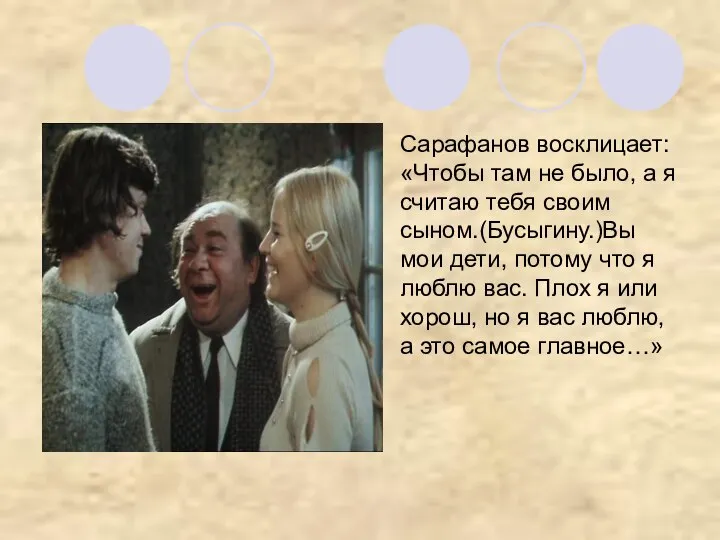 Сарафанов восклицает: «Чтобы там не было, а я считаю тебя своим сыном.(Бусыгину.)Вы мои дети, потому что я люблю вас. Плох я или хорош, но я вас люблю, а это самое главное…»